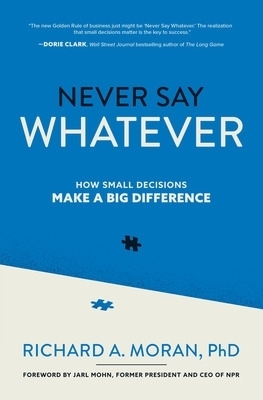 "The new Golden Rule of business just might be 'Never Say Whatever.' The realization that small decisions matter is the key to success."

—DORIE CLARK, Wall Street Journal bestselling author of The Long Game

NEVER SAY
WHATEVER

HOW SMALL DECISIONS
MAKE A BIG DIFFERENCE

RICHARD A. MORAN, PhD

FOREWORD BY JARL MOHN, FORMER PRESIDENT AND CEO OF NPR